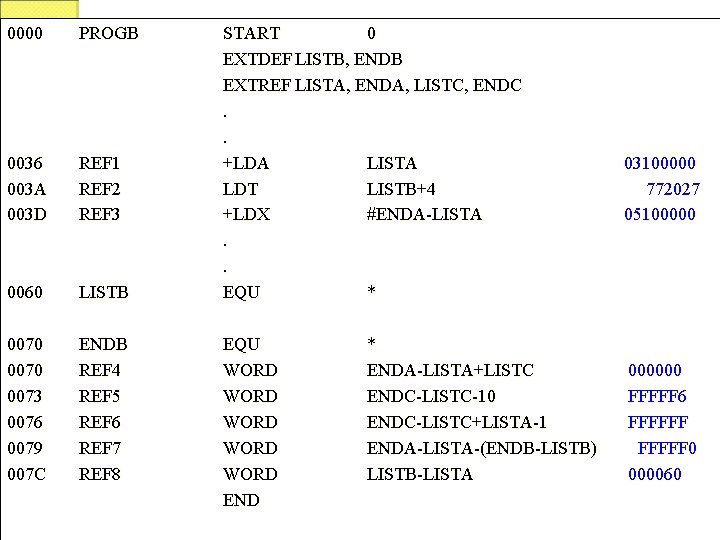 | | | | | |
|---|---|---|---|---|
| 0000 | PROGB | START | 0 | |
| | | EXTDEF LISTB, ENDB | | |
| | | EXTREF LISTA, ENDA, LISTC, ENDC | | |
| | | . | | |
| | | . | | |
| 0036 | REF1 | +LDA | LISTA | 03100000 |
| 003A | REF2 | LDT | LISTB+4 | 772027 |
| 003D | REF3 | +LDX | #ENDA-LISTA | 05100000 |
| | | . | | |
| | | . | | |
| 0060 | LISTB | EQU | * | |
| 0070 | ENDB | EQU | * | |
| 0070 | REF4 | WORD | ENDA-LISTA+LISTC | 000000 |
| 0073 | REF5 | WORD | ENDC-LISTC-10 | FFFFF6 |
| 0076 | REF6 | WORD | ENDC-LISTC+LISTA-1 | FFFFFF |
| 0079 | REF7 | WORD | ENDA-LISTA-(ENDB-LISTB) | FFFFF0 |
| 007C | REF8 | WORD | LISTB-LISTA | 000060 |
| | | END | | |